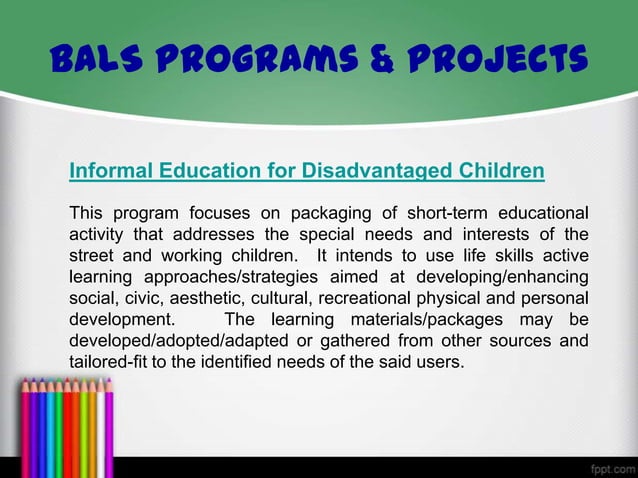 BALS PROGRAMS & PROJECTS

Informal Education for Disadvantaged Children

This program focuses on packaging of short-term educational activity that addresses the special needs and interests of the street and working children. It intends to use life skills active learning approaches/strategies aimed at developing/enhancing social, civic, aesthetic, cultural, recreational physical and personal development. The learning materials/packages may be developed/adopted/adapted or gathered from other sources and tailored-fit to the identified needs of the said users.

fppt.com